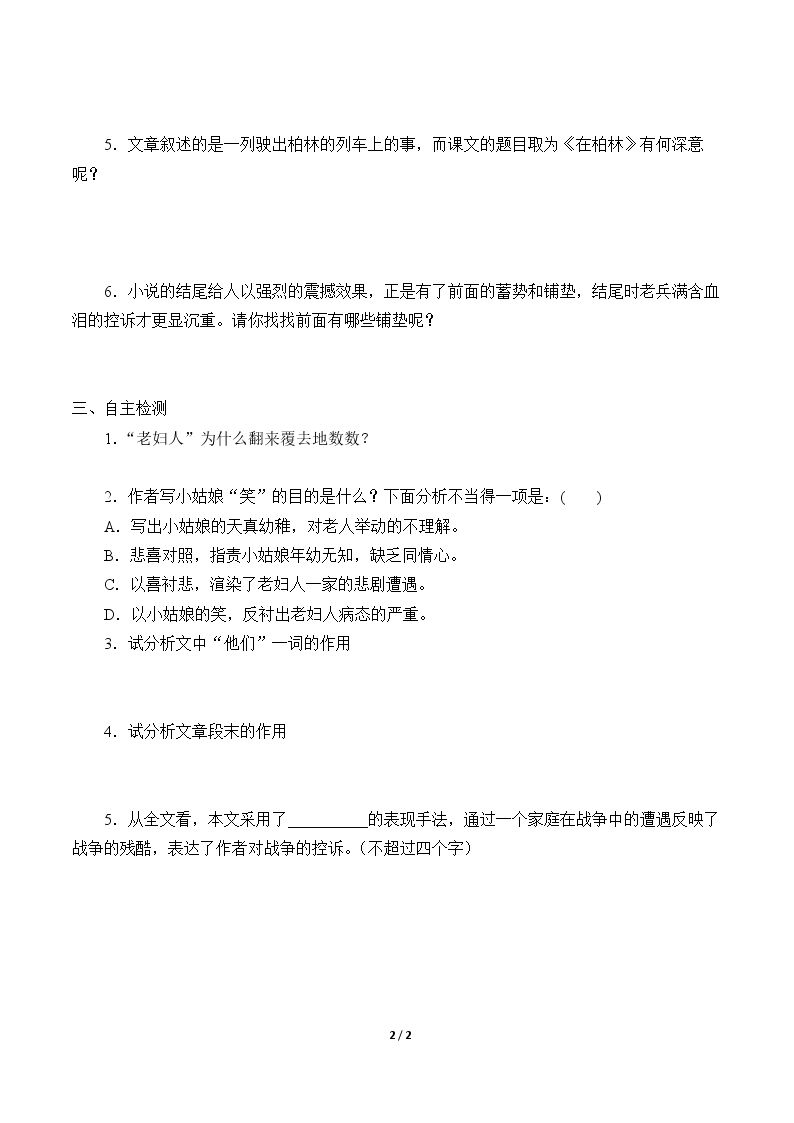 5.文章叙述的是一列驶出柏林的列车上的事，而课文的题目取为《在柏林》有何深意呢？

6.小说的结尾给人以强烈的震撼效果，正是有了前面的蓄势和铺垫，结尾时老兵满含血泪的控诉才更显沉重。请你找找前面有哪些铺垫呢？

三、自主检测

1.“老妇人”为什么翻来覆去地数数？

2.作者写小姑娘“笑”的目的是什么？下面分析不当得一项是：(　　)

A.写出小姑娘的天真幼稚，对老人举动的不理解。

B.悲喜对照，指责小姑娘年幼无知，缺乏同情心。

C.以喜衬悲，渲染了老妇人一家的悲剧遭遇。

D.以小姑娘的笑，反衬出老妇人病态的严重。

3.试分析文中“他们”一词的作用

4.试分析文章段末的作用

5.从全文看，本文采用了____的表现手法，通过一个家庭在战争中的遭遇反映了战争的残酷，表达了作者对战争的控诉。(不超过四个字)

2 / 2